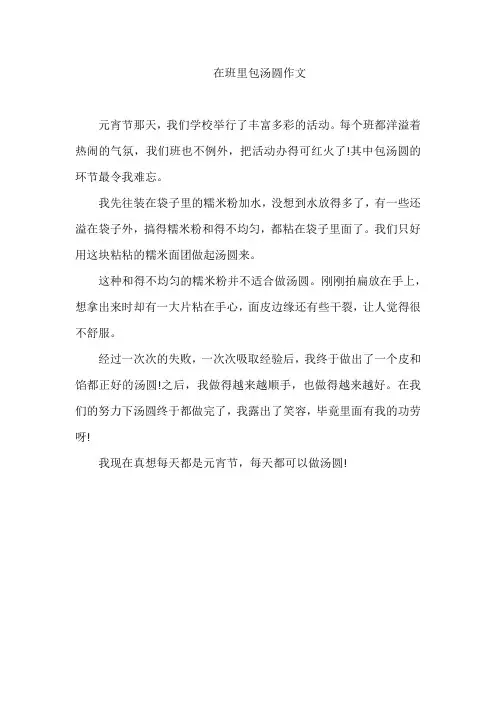 在班里包汤圆作文

元宵节那天，我们学校举行了丰富多彩的活动。每个班都洋溢着热闹的气氛，我们班也不例外，把活动办得可红火了!其中包汤圆的环节最令我难忘。

我先往装在袋子里的糯米粉加水，没想到水放得多了，有一些还溢在袋子外，搞得糯米粉和得不均匀，都粘在袋子里面了。我们只好用这块粘粘的糯米面团做起汤圆来。

这种和得不均匀的糯米粉并不适合做汤圆。刚刚拍扁放在手上，想拿出来时却有一大片粘在手心，面皮边缘还有些干裂，让人觉得很不舒服。

经过一次次的失败，一次次吸取经验后，我终于做出了一个皮和馅都正好的汤圆!之后，我做得越来越顺手，也做得越来越好。在我们的努力下汤圆终于都做完了，我露出了笑容，毕竟里面有我的功劳呀!

我现在真想每天都是元宵节，每天都可以做汤圆!